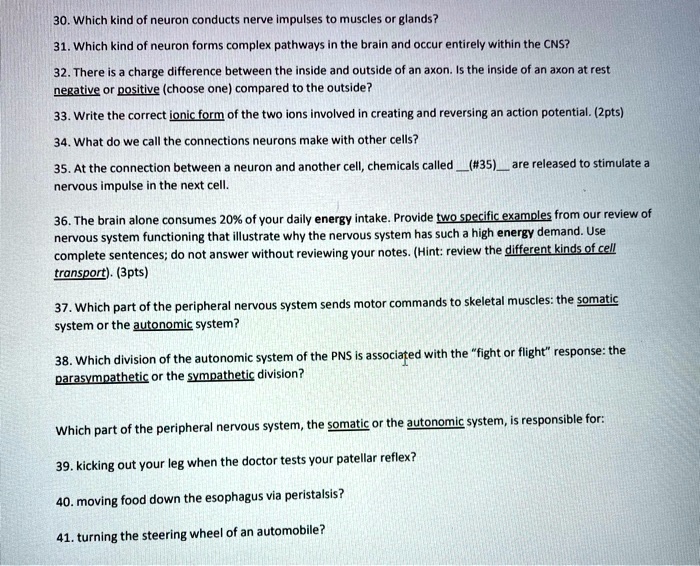 30. Which kind of neuron conducts nerve impulses to muscles or glands?

31. Which kind of neuron forms complex pathways in the brain and occur entirely within the CNS?

32. There is a charge difference between the inside and outside of an axon. Is the inside of an axon at rest negative or positive (choose one) compared to the outside?

33. Write the correct ionic form of the two ions involved in creating and reversing an action potential. (2pts)

34. What do we call the connections neurons make with other cells?

35. At the connection between a neuron and another cell, chemicals called __(#35)__ are released to stimulate a nervous impulse in the next cell.

36. The brain alone consumes 20% of your daily energy intake. Provide two specific examples from our review of nervous system functioning that illustrate why the nervous system has such a high energy demand. Use complete sentences; do not answer without reviewing your notes. (Hint: review the different kinds of cell transport). (3pts)

37. Which part of the peripheral nervous system sends motor commands to skeletal muscles: the somatic system or the autonomic system?

38. Which division of the autonomic system of the PNS is associated with the "fight or flight" response: the parasympathetic or the sympathetic division?

Which part of the peripheral nervous system, the somatic or the autonomic system, is responsible for:

39. kicking out your leg when the doctor tests your patellar reflex?

40. moving food down the esophagus via peristalsis?

41. turning the steering wheel of an automobile?